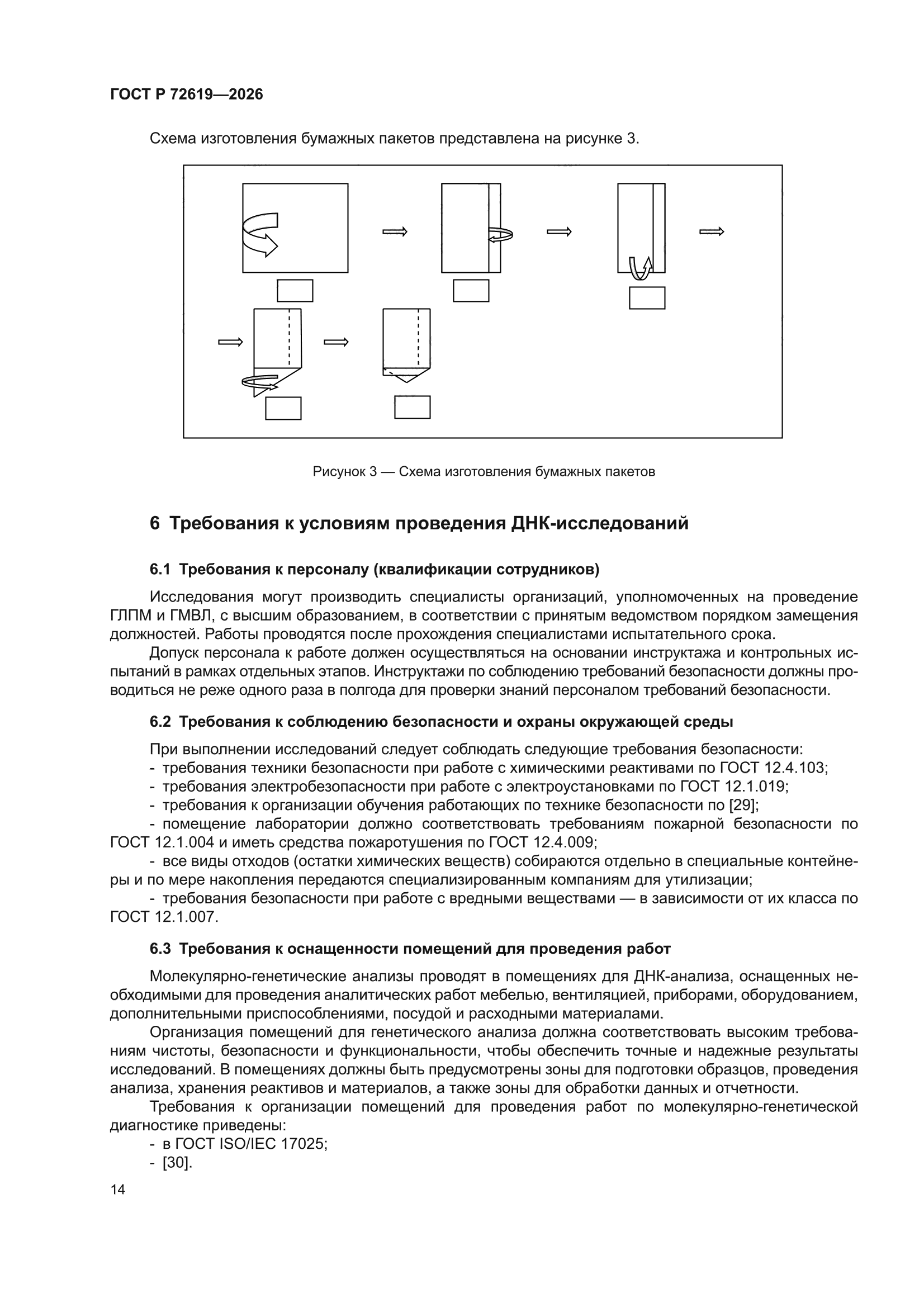 ГОСТ Р 72619—2026

Схема изготовления бумажных пакетов представлена на рисунке 3.

Рисунок 3 — Схема изготовления бумажных пакетов

6 Требования к условиям проведения ДНК-исследований

6.1 Требования к персоналу (квалификации сотрудников)

Исследования могут производить специалисты организаций, уполномоченных на проведение ГЛПМ и ГМВЛ, с высшим образованием, в соответствии с принятым ведомством порядком замещения должностей. Работы проводятся после прохождения специалистами испытательного срока.

Допуск персонала к работе должен осуществляться на основании инструктажа и контрольных испытаний в рамках отдельных этапов. Инструктажи по соблюдению требований безопасности должны проводиться не реже одного раза в полгода для проверки знаний персоналом требований безопасности.

6.2 Требования к соблюдению безопасности и охраны окружающей среды

При выполнении исследований следует соблюдать следующие требования безопасности:
- требования техники безопасности при работе с химическими реактивами по ГОСТ 12.4.103;
- требования электробезопасности при работе с электроустановками по ГОСТ 12.1.019;
- требования к организации обучения работающих по технике безопасности по [29];
- помещение лаборатории должно соответствовать требованиям пожарной безопасности по ГОСТ 12.1.004 и иметь средства пожаротушения по ГОСТ 12.4.009;
- все виды отходов (остатки химических веществ) собираются отдельно в специальные контейнеры и по мере накопления передаются специализированным компаниям для утилизации;
- требования безопасности при работе с вредными веществами — в зависимости от их класса по ГОСТ 12.1.007.

6.3 Требования к оснащенности помещений для проведения работ

Молекулярно-генетические анализы проводят в помещениях для ДНК-анализа, оснащенных необходимыми для проведения аналитических работ мебелью, вентиляцией, приборами, оборудованием, дополнительными приспособлениями, посудой и расходными материалами.

Организация помещений для генетического анализа должна соответствовать высоким требованиям чистоты, безопасности и функциональности, чтобы обеспечить точные и надежные результаты исследований. В помещениях должны быть предусмотрены зоны для подготовки образцов, проведения анализа, хранения реактивов и материалов, а также зоны для обработки данных и отчетности.

Требования к организации помещений для проведения работ по молекулярно-генетической диагностике приведены:
- в ГОСТ ISO/IEC 17025;
- [30].

14